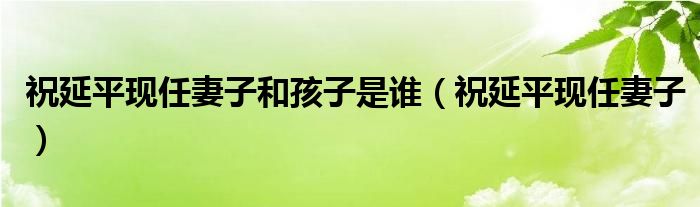 祝延平现任妻子和孩子是谁（祝延平现任妻子）